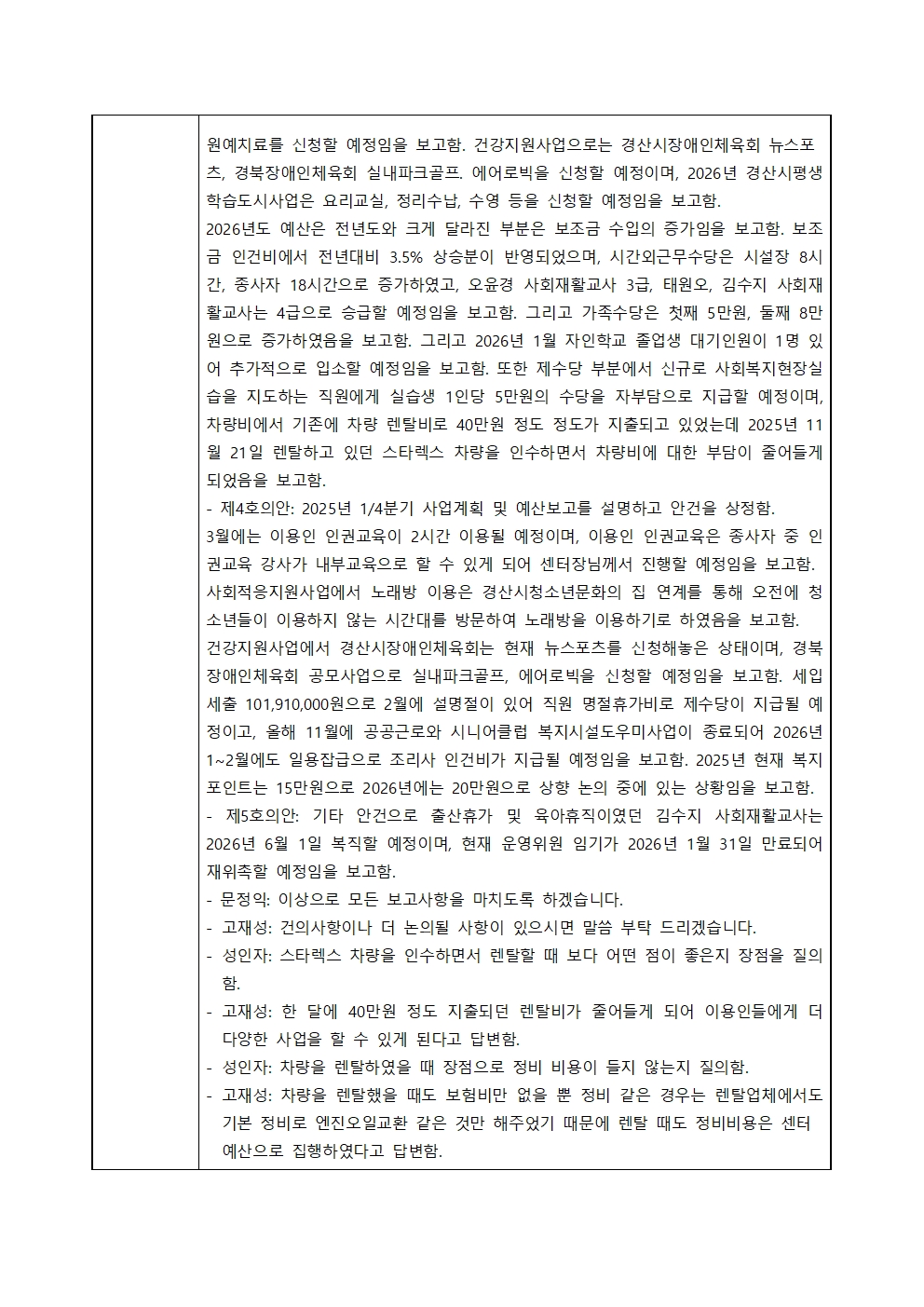 원예치료를 신청할 예정임을 보고함. 건강지원사업으로는 경산시장애인체육회 뉴스포츠, 경북장애인체육회 실내파크골프. 에어로빅을 신청할 예정이며, 2026년 경산시평생학습도시사업은 요리교실, 정리수납, 수영 등을 신청할 예정임을 보고함.
2026년도 예산은 전년도와 크게 달라진 부분은 보조금 수입의 증가임을 보고함. 보조금 인건비에서 전년대비 3.5% 상승분이 반영되었으며, 시간외근무수당은 시설장 8시간, 종사자 18시간으로 증가하였고, 오윤경 사회재활교사 3급, 태원오, 김수지 사회재활교사는 4급으로 승급할 예정임을 보고함. 그리고 가족수당은 첫째 5만원, 둘째 8만원으로 증가하였음을 보고함. 그리고 2026년 1월 자인학교 졸업생 대기인원이 1명 있어 추가적으로 입소할 예정임을 보고함. 또한 제수당 부분에서 신규로 사회복지현장실습을 지도하는 직원에게 실습생 1인당 5만원의 수당을 자부담으로 지급할 예정이며, 차량비에서 기존에 차량 렌탈비로 40만원 정도 정도가 지출되고 있었는데 2025년 11월 21일 렌탈하고 있던 스타렉스 차량을 인수하면서 차량비에 대한 부담이 줄어들게 되었음을 보고함.
- 제4호의안: 2025년 1/4분기 사업계획 및 예산보고를 설명하고 안건을 상정함.
3월에는 이용인 인권교육이 2시간 이용될 예정이며, 이용인 인권교육은 종사자 중 인권교육 강사가 내부교육으로 할 수 있게 되어 센터장님께서 진행할 예정임을 보고함. 사회적응지원사업에서 노래방 이용은 경산시청소년문화의 집 연계를 통해 오전에 청소년들이 이용하지 않는 시간대를 방문하여 노래방을 이용하기로 하였음을 보고함.
건강지원사업에서 경산시장애인체육회는 현재 뉴스포츠를 신청해놓은 상태이며, 경북장애인체육회 공모사업으로 실내파크골프, 에어로빅을 신청할 예정임을 보고함. 세입세출 101,910,000원으로 2월에 설명절이 있어 직원 명절휴가비로 제수당이 지급될 예정이고, 올해 11월에 공공근로와 시니어클럽 복지시설도우미사업이 종료되어 2026년 1~2월에도 일용잡급으로 조리사 인건비가 지급될 예정임을 보고함. 2025년 현재 복지포인트는 15만원으로 2026년에는 20만원으로 상향 논의 중에 있는 상황임을 보고함.
- 제5호의안: 기타 안건으로 출산휴가 및 육아휴직이였던 김수지 사회재활교사는 2026년 6월 1일 복직할 예정이며, 현재 운영위원 임기가 2026년 1월 31일 만료되어 재위촉할 예정임을 보고함.
- 문정익: 이상으로 모든 보고사항을 마치도록 하겠습니다.
- 고재성: 건의사항이나 더 논의될 사항이 있으시면 말씀 부탁 드리겠습니다.
- 성인자: 스타렉스 차량을 인수하면서 렌탈할 때 보다 어떤 점이 좋은지 장점을 질의함.
- 고재성: 한 달에 40만원 정도 지출되던 렌탈비가 줄어들게 되어 이용인들에게 더 다양한 사업을 할 수 있게 된다고 답변함.
- 성인자: 차량을 렌탈하였을 때 장점으로 정비 비용이 들지 않는지 질의함.
- 고재성: 차량을 렌탈했을 때도 보험비만 없을 뿐 정비 같은 경우는 렌탈업체에서도 기본 정비로 엔진오일교환 같은 것만 해주었기 때문에 렌탈 때도 정비비용은 센터 예산으로 집행하였다고 답변함.